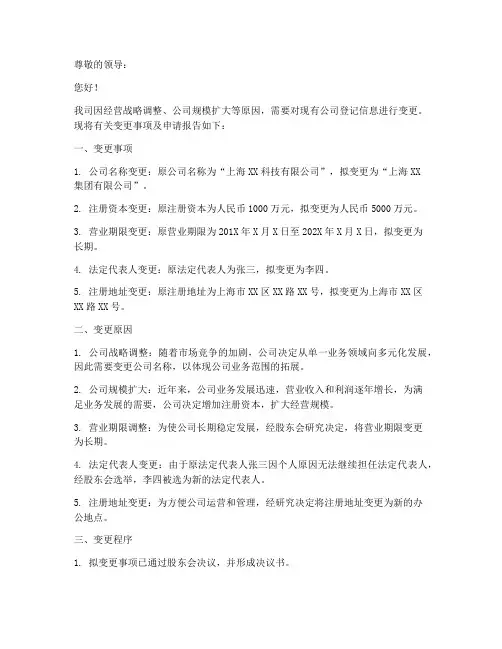 尊敬的领导：

您好！

我司因经营战略调整、公司规模扩大等原因，需要对现有公司登记信息进行变更。现将有关变更事项及申请报告如下：

一、变更事项

1. 公司名称变更：原公司名称为“上海XX科技有限公司”，拟变更为“上海XX集团有限公司”。

2. 注册资本变更：原注册资本为人民币1000万元，拟变更为人民币5000万元。

3. 营业期限变更：原营业期限为201X年X月X日至202X年X月X日，拟变更为长期。

4. 法定代表人变更：原法定代表人为张三，拟变更为李四。

5. 注册地址变更：原注册地址为上海市XX区XX路XX号，拟变更为上海市XX区XX路XX号。

二、变更原因

1. 公司战略调整：随着市场竞争的加剧，公司决定从单一业务领域向多元化发展，因此需要变更公司名称，以体现公司业务范围的拓展。

2. 公司规模扩大：近年来，公司业务发展迅速，营业收入和利润逐年增长，为满足业务发展的需要，公司决定增加注册资本，扩大经营规模。

3. 营业期限调整：为使公司长期稳定发展，经股东会研究决定，将营业期限变更为长期。

4. 法定代表人变更：由于原法定代表人张三因个人原因无法继续担任法定代表人，经股东会选举，李四被选为新的法定代表人。

5. 注册地址变更：为方便公司运营和管理，经研究决定将注册地址变更为新的办公地点。

三、变更程序

1. 拟变更事项已通过股东会决议，并形成决议书。